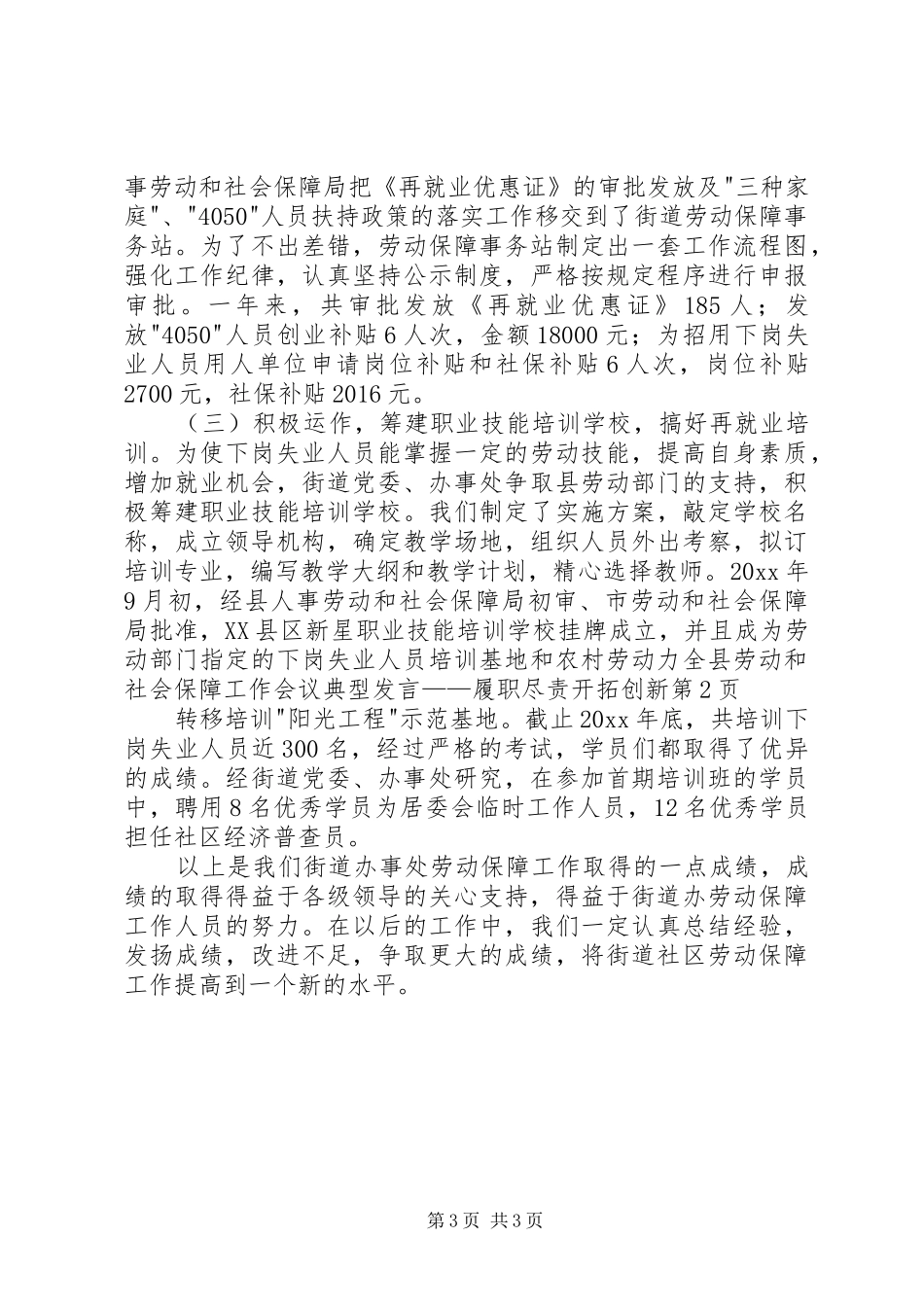 事劳动和社会保障局把《再就业优惠证》的审批发放及"三种家庭"、"4050"人员扶持政策的落实工作移交到了街道劳动保障事务站。为了不出差错，劳动保障事务站制定出一套工作流程图，强化工作纪律，认真坚持公示制度，严格按规定程序进行申报审批。一年来，共审批发放《再就业优惠证》185人；发放"4050"人员创业补贴6人次，金额18000元；为招用下岗失业人员用人单位申请岗位补贴和社保补贴6人次，岗位补贴2700元，社保补贴2016元。

（三）积极运作，筹建职业技能培训学校，搞好再就业培训。为使下岗失业人员能掌握一定的劳动技能，提高自身素质，增加就业机会，街道党委、办事处争取县劳动部门的支持，积极筹建职业技能培训学校。我们制定了实施方案，敲定学校名称，成立领导机构，确定教学场地，组织人员外出考察，拟订培训专业，编写教学大纲和教学计划，精心选择教师。20xx年9月初，经县人事劳动和社会保障局初审、市劳动和社会保障局批准，XX县区新星职业技能培训学校挂牌成立，并且成为劳动部门指定的下岗失业人员培训基地和农村劳动力全县劳动和社会保障工作会议典型发言——履职尽责开拓创新第2页

转移培训"阳光工程"示范基地。截止20xx年底，共培训下岗失业人员近300名，经过严格的考试，学员们都取得了优异的成绩。经街道党委、办事处研究，在参加首期培训班的学员中，聘用8名优秀学员为居委会临时工作人员，12名优秀学员担任社区经济普查员。

以上是我们街道办事处劳动保障工作取得的一点成绩，成绩的取得得益于各级领导的关心支持，得益于街道办劳动保障工作人员的努力。在以后的工作中，我们一定认真总结经验，发扬成绩，改进不足，争取更大的成绩，将街道社区劳动保障工作提高到一个新的水平。

第3页 共3页